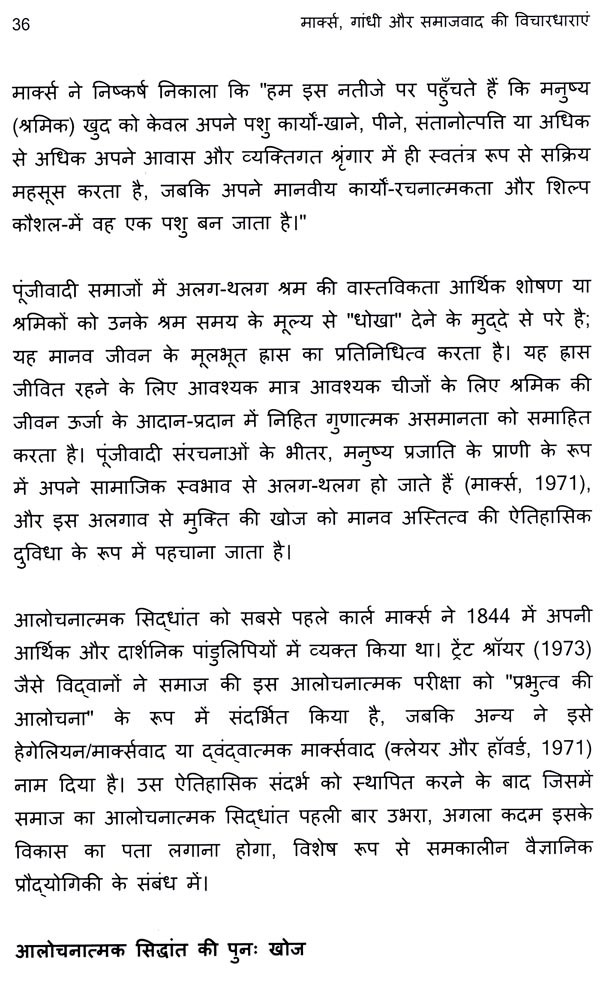 36 मार्क्स, गांधी और समाजवाद की विचारधाराएं

मार्क्स ने निष्कर्ष निकाला कि "हम इस नतीजे पर पहुँचते हैं कि मनुष्य (श्रमिक) खुद को केवल अपने पशु कार्यों-खाने, पीने, संतानोत्पत्ति या अधिक से अधिक अपने आवास और व्यक्तिगत श्रृंगार में ही स्वतंत्र रूप से सक्रिय महसूस करता है, जबकि अपने मानवीय कार्यों-रचनात्मकता और शिल्प कौशल-में वह एक पशु बन जाता है।"

पूंजीवादी समाजों में अलग-थलग श्रम की वास्तविकता आर्थिक शोषण या श्रमिकों को उनके श्रम समय के मूल्य से "धोखा" देने के मुद्दे से परे है; यह मानव जीवन के मूलभूत ह्रास का प्रतिनिधित्व करता है। यह ह्रास जीवित रहने के लिए आवश्यक मात्र आवश्यक चीजों के लिए श्रमिक की जीवन ऊर्जा के आदान-प्रदान में निहित गुणात्मक असमानता को समाहित करता है। पूंजीवादी संरचनाओं के भीतर, मनुष्य प्रजाति के प्राणी के रूप में अपने सामाजिक स्वभाव से अलग-थलग हो जाते हैं (मार्क्स, 1971), और इस अलगाव से मुक्ति की खोज को मानव अस्तित्व की ऐतिहासिक दुविधा के रूप में पहचाना जाता है।

आलोचनात्मक सिद्धांत को सबसे पहले कार्ल मार्क्स ने 1844 में अपनी आर्थिक और दार्शनिक पांडुलिपियों में व्यक्त किया था। ट्रेंट श्रॉयर (1973) जैसे विद्वानों ने समाज की इस आलोचनात्मक परीक्षा को "प्रभुत्व की आलोचना" के रूप में संदर्भित किया है, जबकि अन्य ने इसे हेगेलियन/मार्क्सवाद या द्वंद्वात्मक मार्क्सवाद (क्लेयर और हॉवर्ड, 1971) नाम दिया है। उस ऐतिहासिक संदर्भ को स्थापित करने के बाद जिसमें समाज का आलोचनात्मक सिद्धांत पहली बार उभरा, अगला कदम इसके विकास का पता लगाना होगा, विशेष रूप से समकालीन वैज्ञानिक प्रौद्योगिकी के संबंध में।

आलोचनात्मक सिद्धांत की पुनः खोज